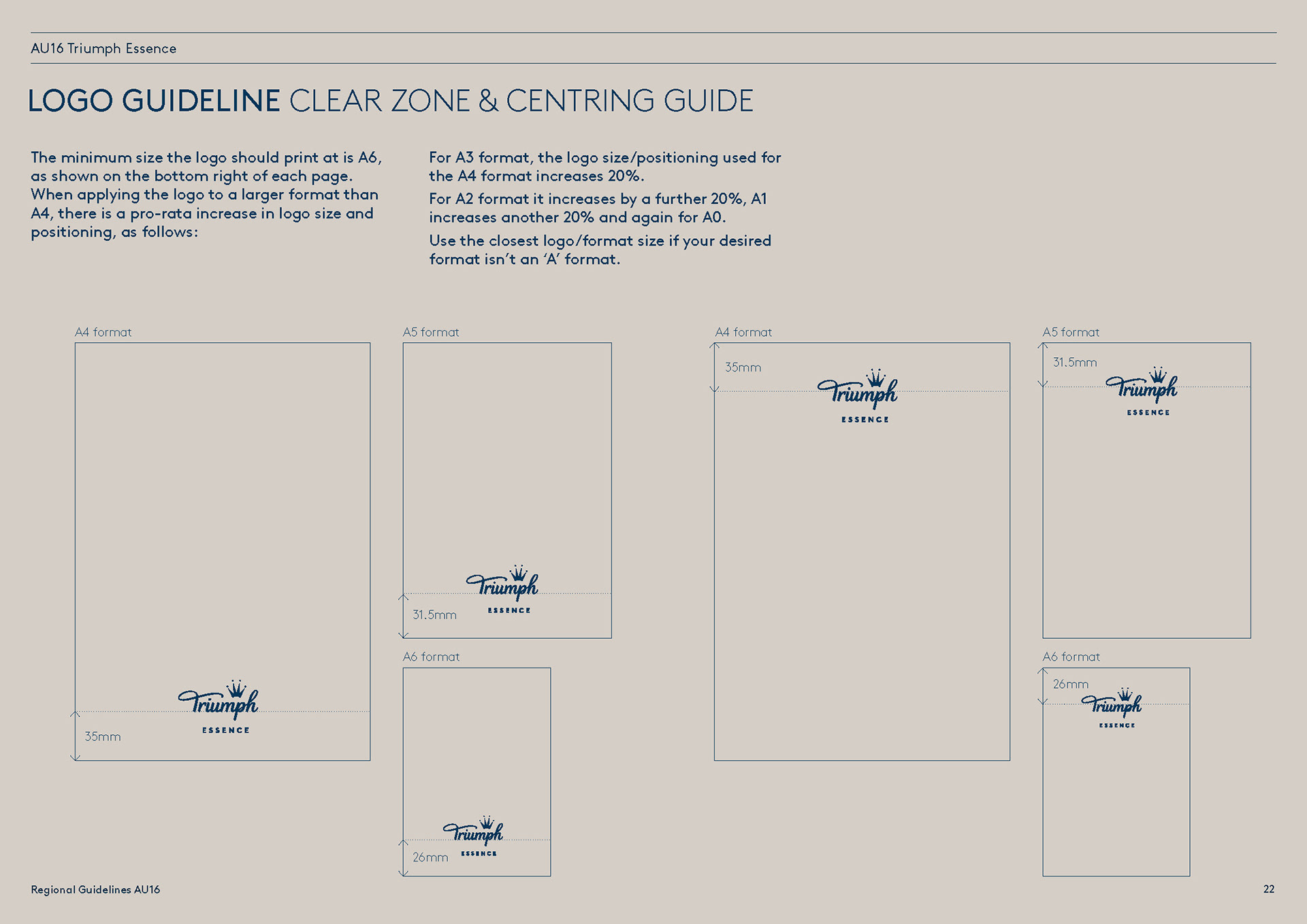 AU16 Triumph Essence

LOGO GUIDELINE CLEAR ZONE & CENTRING GUIDE

The minimum size the logo should print at is A6, as shown on the bottom right of each page. When applying the logo to a larger format than A4, there is a pro-rata increase in logo size and positioning, as follows:

For A3 format, the logo size/positioning used for the A4 format increases 20%.

For A2 format it increases by a further 20%, A1 increases another 20% and again for A0.

Use the closest logo/format size if your desired format isn't an 'A' format.

A4 format

Triumph
ESSENCE

35mm

A5 format

Triumph
ESSENCE

31.5mm

A6 format

Triumph
ESSENCE

26mm

A4 format

35mm

Triumph
ESSENCE

A5 format

31.5mm

Triumph
ESSENCE

A6 format

26mm

Triumph
ESSENCE

Regional Guidelines AU16

22